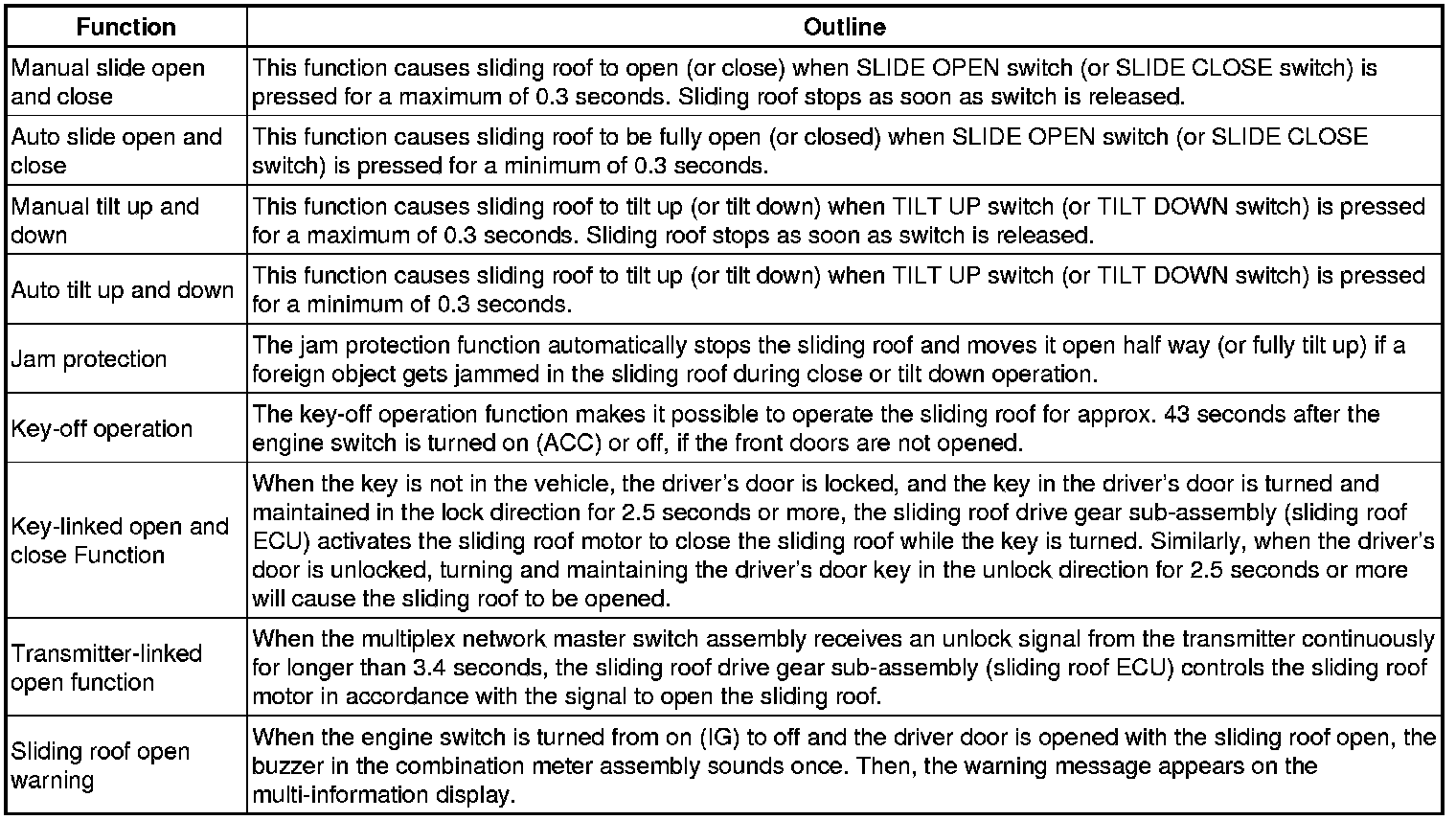 | Function | Outline |
|---|---|
| Manual slide open and close | This function causes sliding roof to open (or close) when SLIDE OPEN switch (or SLIDE CLOSE switch) is pressed for a maximum of 0.3 seconds. Sliding roof stops as soon as switch is released. |
| Auto slide open and close | This function causes sliding roof to be fully open (or closed) when SLIDE OPEN switch (or SLIDE CLOSE switch) is pressed for a minimum of 0.3 seconds. |
| Manual tilt up and down | This function causes sliding roof to tilt up (or tilt down) when TILT UP switch (or TILT DOWN switch) is pressed for a maximum of 0.3 seconds. Sliding roof stops as soon as switch is released. |
| Auto tilt up and down | This function causes sliding roof to tilt up (or tilt down) when TILT UP switch (or TILT DOWN switch) is pressed for a minimum of 0.3 seconds. |
| Jam protection | The jam protection function automatically stops the sliding roof and moves it open half way (or fully tilt up) if a foreign object gets jammed in the sliding roof during close or tilt down operation. |
| Key-off operation | The key-off operation function makes it possible to operate the sliding roof for approx. 43 seconds after the engine switch is turned on (ACC) or off, if the front doors are not opened. |
| Key-linked open and close Function | When the key is not in the vehicle, the driver's door is locked, and the key in the driver's door is turned and maintained in the lock direction for 2.5 seconds or more, the sliding roof drive gear sub-assembly (sliding roof ECU) activates the sliding roof motor to close the sliding roof while the key is turned. Similarly, when the driver's door is unlocked, turning and maintaining the driver's door key in the unlock direction for 2.5 seconds or more will cause the sliding roof to be opened. |
| Transmitter-linked open function | When the multiplex network master switch assembly receives an unlock signal from the transmitter continuously for longer than 3.4 seconds, the sliding roof drive gear sub-assembly (sliding roof ECU) controls the sliding roof motor in accordance with the signal to open the sliding roof. |
| Sliding roof open warning | When the engine switch is turned from on (IG) to off and the driver door is opened with the sliding roof open, the buzzer in the combination meter assembly sounds once. Then, the warning message appears on the multi-information display. |